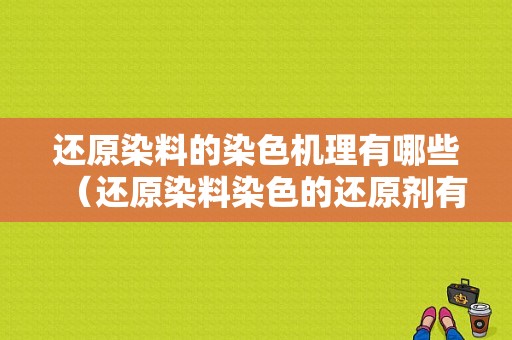 还原染料的染色机理有哪些（还原染料染色的还原剂有